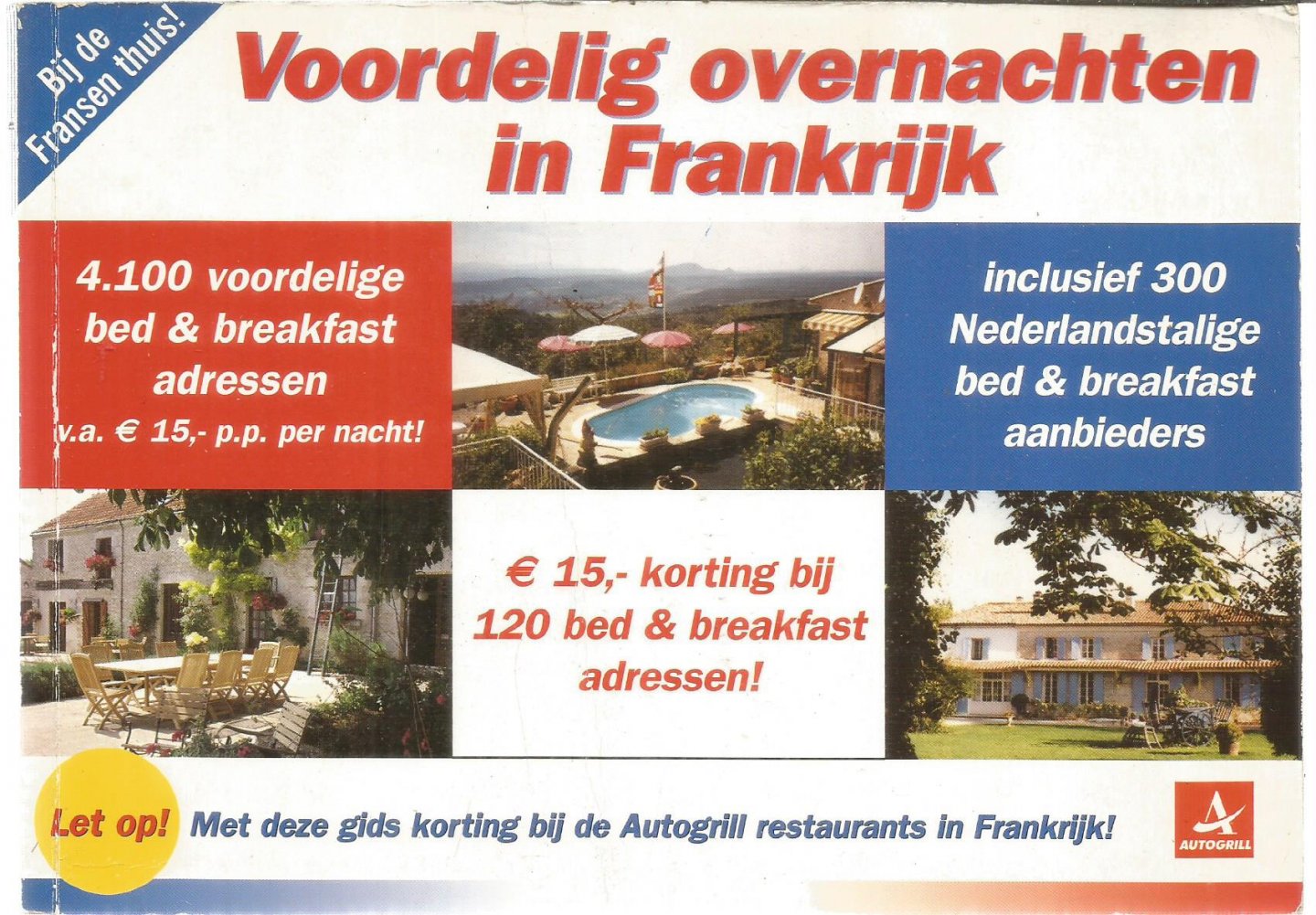 Bij de Fransen thuis!

Voordelig overnachten in Frankrijk

4.100 voordelige bed & breakfast adressen
v.a. € 15,- p.p. per nacht!

inclusief 300 Nederlandstalige bed & breakfast aanbieders

€ 15,- korting bij 120 bed & breakfast adressen!

Let op! Met deze gids korting bij de Autogrill restaurants in Frankrijk!

AUTOGRILL